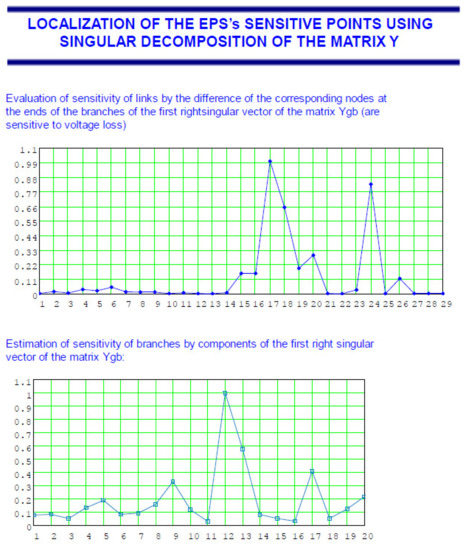 LOCALIZATION OF THE EPS's SENSITIVE POINTS USING SINGULAR DECOMPOSITION OF THE MATRIX Y

Evaluation of sensitivity of links by the difference of the corresponding nodes at the ends of the branches of the first rightsingular vector of the matrix Ygb (are sensitive to voltage loss)

1.1
0.99
0.88
0.77
0.66
0.55
0.44
0.33
0.22
0.11
0
1 2 3 4 5 6 7 8 9 10 11 12 13 14 15 16 17 18 19 20 21 22 23 24 25 26 27 28 29

Estimation of sensitivity of branches by components of the first right singular vector of the matrix Ygb:

1.1
1
0.9
0.8
0.7
0.6
0.5
0.4
0.3
0.2
0.1
0
1 2 3 4 5 6 7 8 9 10 11 12 13 14 15 16 17 18 19 20